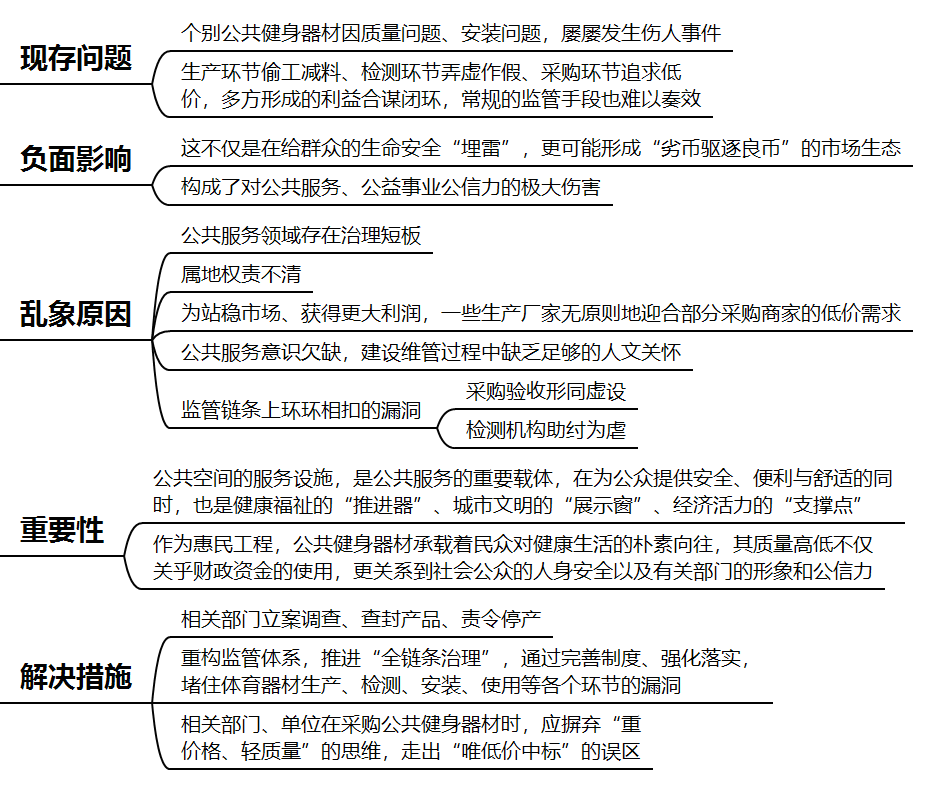 现存问题

个别公共健身器材因质量问题、安装问题，屡屡发生伤人事件

生产环节偷工减料、检测环节弄虚作假、采购环节追求低价，多方形成的利益合谋闭环，常规的监管手段也难以奏效

负面影响

这不仅是在给群众的生命安全“埋雷”，更可能形成“劣币驱逐良币”的市场生态

构成了对公共服务、公益事业公信力的极大伤害

乱象原因

公共服务领域存在治理短板

属地权责不清

为站稳市场、获得更大利润，一些生产厂家无原则地迎合部分采购商家的低价需求

公共服务意识欠缺，建设维管过程中缺乏足够的人文关怀

监管链条上环环相扣的漏洞

采购验收形同虚设

检测机构助纣为虐

重要性

公共空间的服务设施，是公共服务的重要载体，在为公众提供安全、便利与舒适的同时，也是健康福祉的“推进器”、城市文明的“展示窗”、经济活力的“支撑点”

作为惠民工程，公共健身器材承载着民众对健康生活的朴素向往，其质量高低不仅关乎财政资金的使用，更关系到社会公众的人身安全以及有关部门的形象和公信力

解决措施

相关部门立案调查、查封产品、责令停产

重构监管体系，推进“全链条治理”，通过完善制度、强化落实，堵住体育器材生产、检测、安装、使用等各个环节的漏洞

相关部门、单位在采购公共健身器材时，应摒弃“重价格、轻质量”的思维，走出“唯低价中标”的误区